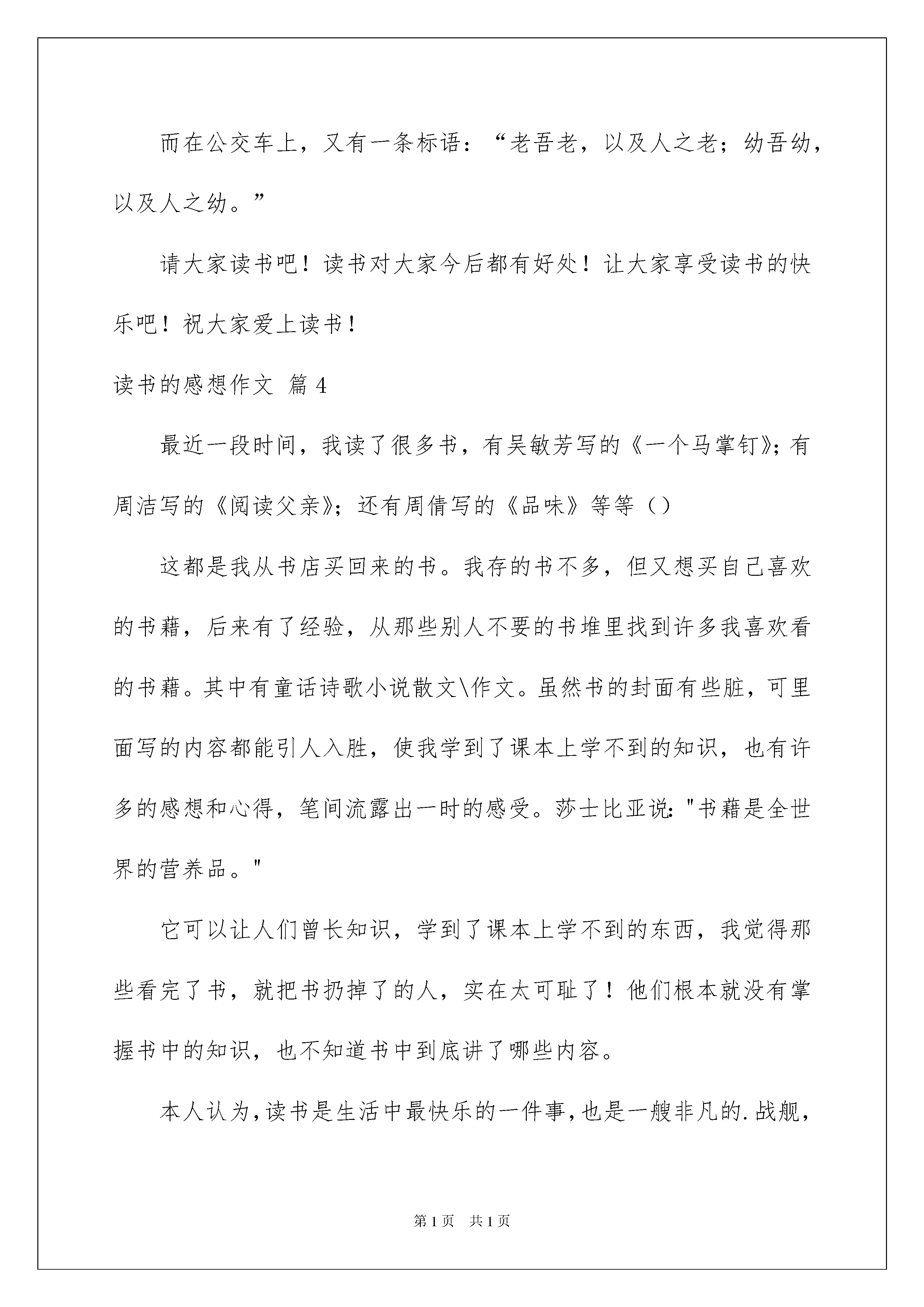 而在公交车上，又有一条标语：“老吾老，以及人之老；幼吾幼，以及人之幼。”

请大家读书吧！读书对大家今后都有好处！让大家享受读书的快乐吧！祝大家爱上读书！

读书的感想作文 篇4

最近一段时间，我读了很多书，有吴敏芳写的《一个马掌钉》；有周洁写的《阅读父亲》；还有周倩写的《品味》等等（）

这都是我从书店买回来的书。我存的书不多，但又想买自己喜欢的书藉，后来有了经验，从那些别人不要的书堆里找到许多我喜欢看的书藉。其中有童话诗歌小说散文\作文。虽然书的封面有些脏，可里面写的内容都能引人入胜，使我学到了课本上学不到的知识，也有许多的感想和心得，笔间流露出一时的感受。莎士比亚说："书藉是全世界的营养品。"

它可以让人们曾长知识，学到了课本上学不到的东西，我觉得那些看完了书，就把书扔掉了的人，实在太可耻了！他们根本就没有掌握书中的知识，也不知道书中到底讲了哪些内容。

本人认为，读书是生活中最快乐的一件事，也是一艘非凡的.战舰，

第1页 共1页